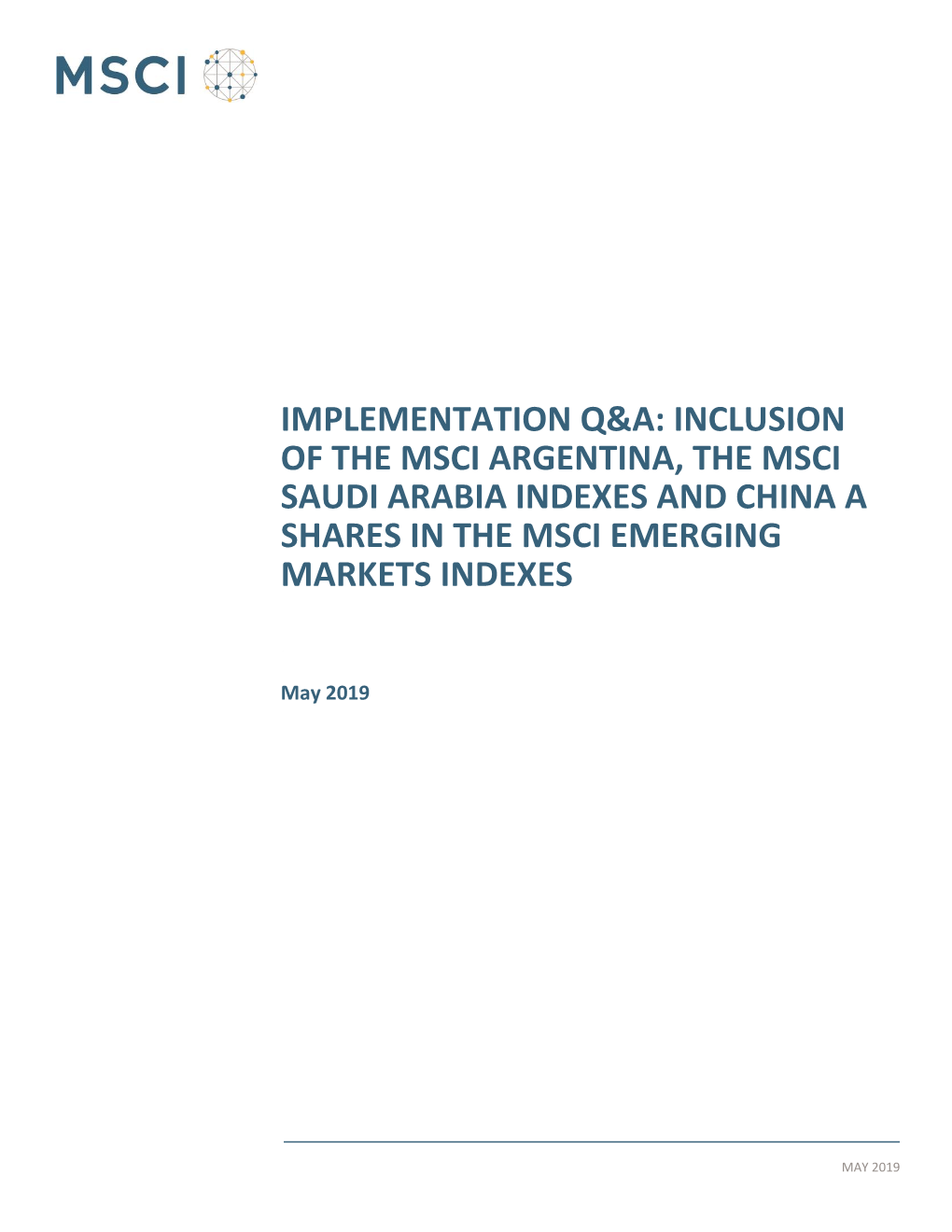 MSCI

IMPLEMENTATION Q&A: INCLUSION OF THE MSCI ARGENTINA, THE MSCI SAUDI ARABIA INDEXES AND CHINA A SHARES IN THE MSCI EMERGING MARKETS INDEXES

May 2019

MAY 2019